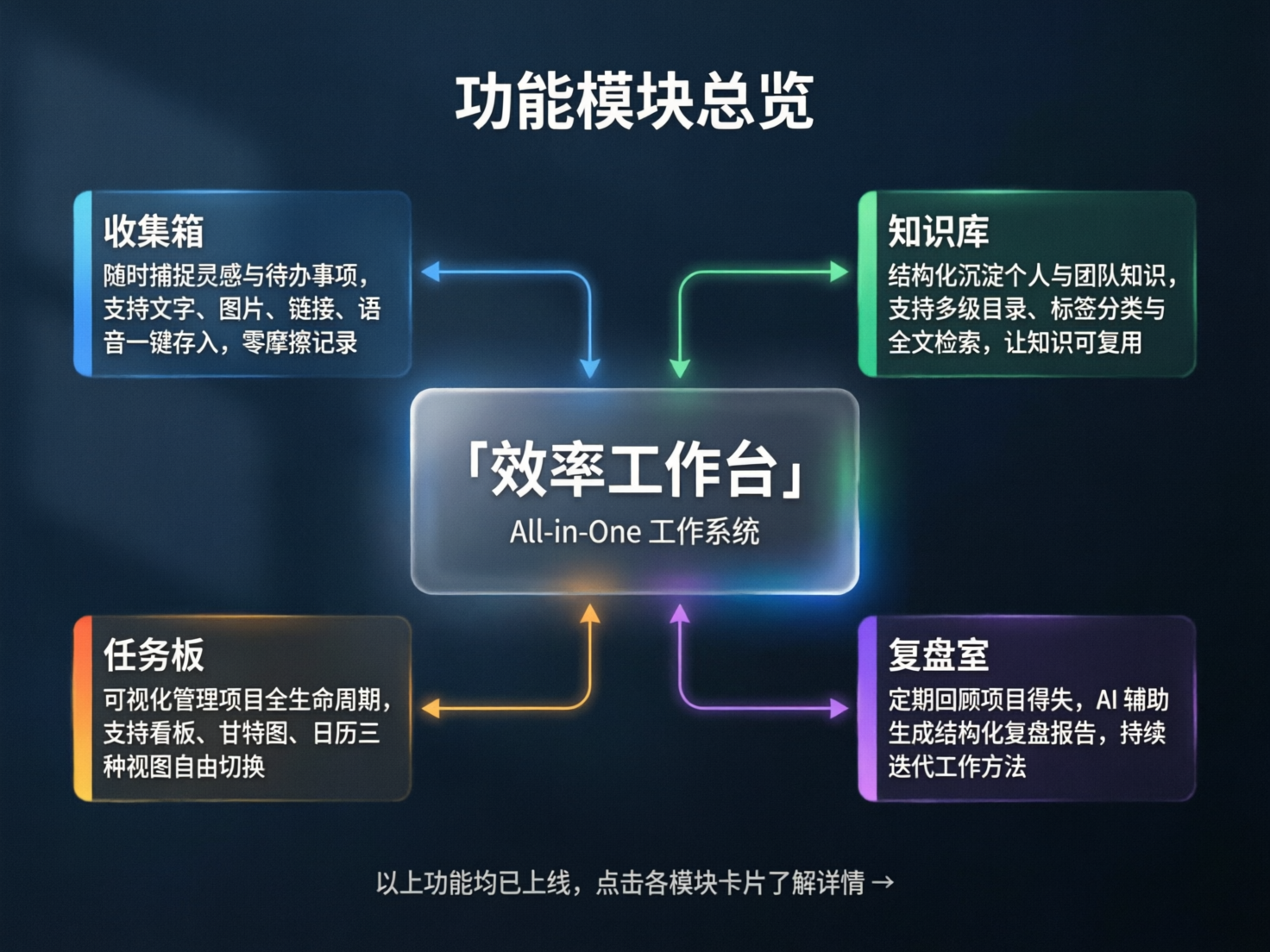 功能模块总览

收集箱
随时捕捉灵感与待办事项，支持文字、图片、链接、语音一键存入，零摩擦记录

知识库
结构化沉淀个人与团队知识，支持多级目录、标签分类与全文检索，让知识可复用

「效率工作台」
All-in-One 工作系统

任务板
可视化管理项目全生命周期，支持看板、甘特图、日历三种视图自由切换

复盘室
定期回顾项目得失，AI 辅助生成结构化复盘报告，持续迭代工作方法

以上功能均已上线，点击各模块卡片了解详情 →